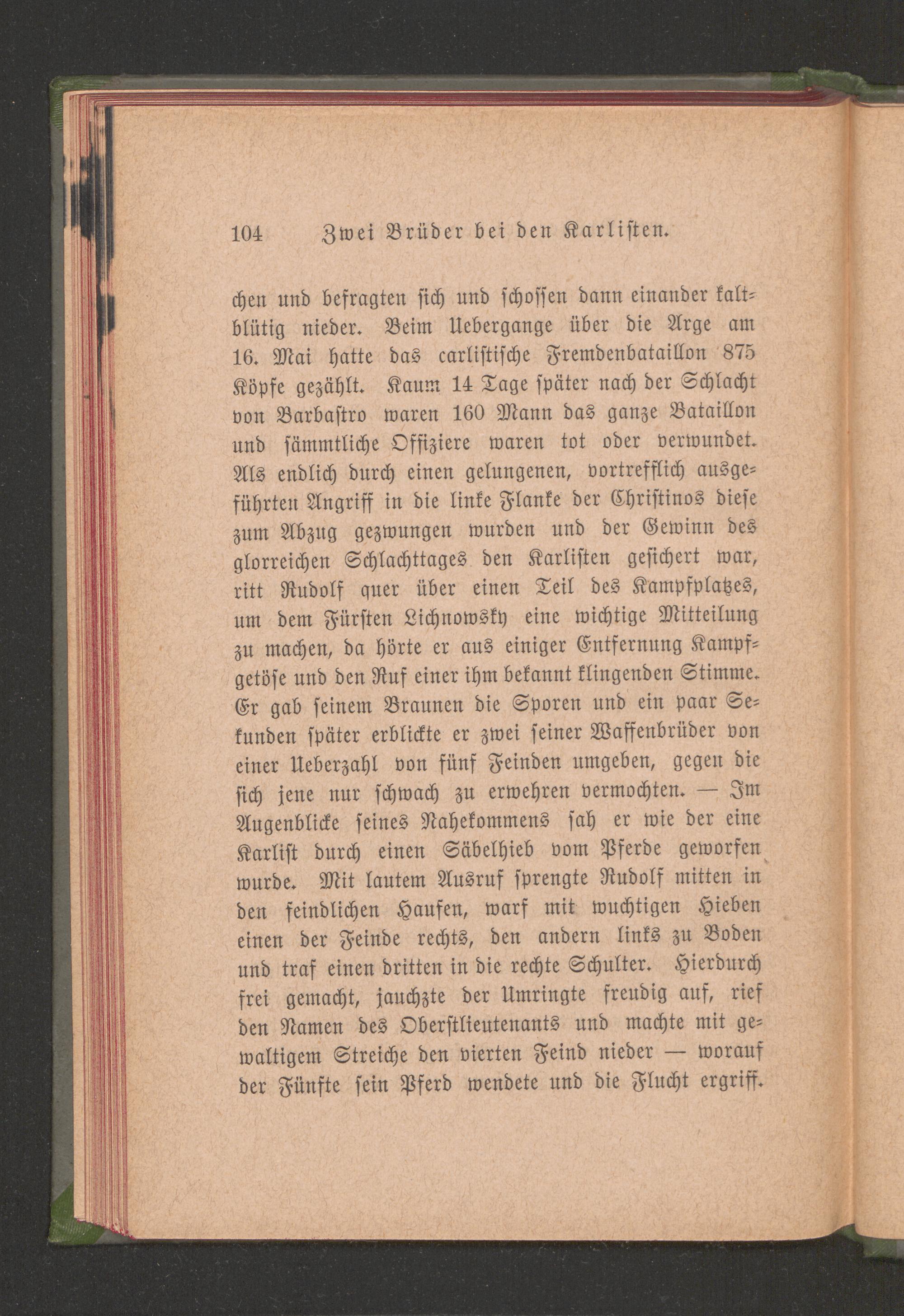 104 Zwei Brüder bei den Karlisten.

chen und befragten sich und schossen dann einander kaltblütig nieder. Beim Uebergange über die Arge am 16. Mai hatte das carlistische Fremdenbataillon 875 Köpfe gezählt. Kaum 14 Tage später nach der Schlacht von Barbastro waren 160 Mann das ganze Bataillon und sämmtliche Offiziere waren tot oder verwundet. Als endlich durch einen gelungenen, vortrefflich ausgeführten Angriff in die linke Flanke der Christinos diese zum Abzug gezwungen wurden und der Gewinn des glorreichen Schlachttages den Karlisten gesichert war, ritt Rudolf quer über einen Teil des Kampfplatzes, um dem Fürsten Lichnowsky eine wichtige Mitteilung zu machen, da hörte er aus einiger Entfernung Kampfgetöse und den Ruf einer ihm bekannt klingenden Stimme. Er gab seinem Braunen die Sporen und ein paar Sekunden später erblickte er zwei seiner Waffenbrüder von einer Ueberzahl von fünf Feinden umgeben, gegen die sich jene nur schwach zu erwehren vermochten. — Im Augenblicke seines Nahekommens sah er wie der eine Karlist durch einen Säbelhieb vom Pferde geworfen wurde. Mit lautem Ausruf sprengte Rudolf mitten in den feindlichen Haufen, warf mit wuchtigen Hieben einen der Feinde rechts, den andern links zu Boden und traf einen dritten in die rechte Schulter. Hierdurch frei gemacht, jauchzte der Umringte freudig auf, rief den Namen des Oberstlieutenants und machte mit gewaltigem Streiche den vierten Feind nieder — worauf der Fünfte sein Pferd wendete und die Flucht ergriff.